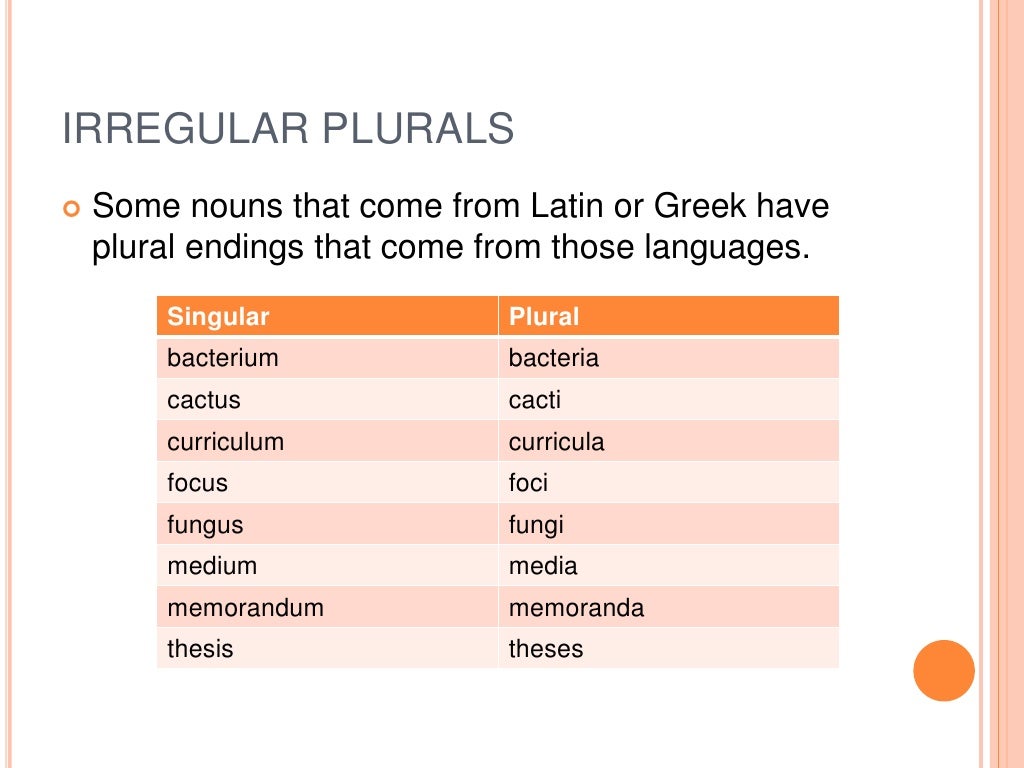 IRREGULAR PLURALS

Some nouns that come from Latin or Greek have plural endings that come from those languages.

| Singular | Plural |
|---|---|
| bacterium | bacteria |
| cactus | cacti |
| curriculum | curricula |
| focus | foci |
| fungus | fungi |
| medium | media |
| memorandum | memoranda |
| thesis | theses |